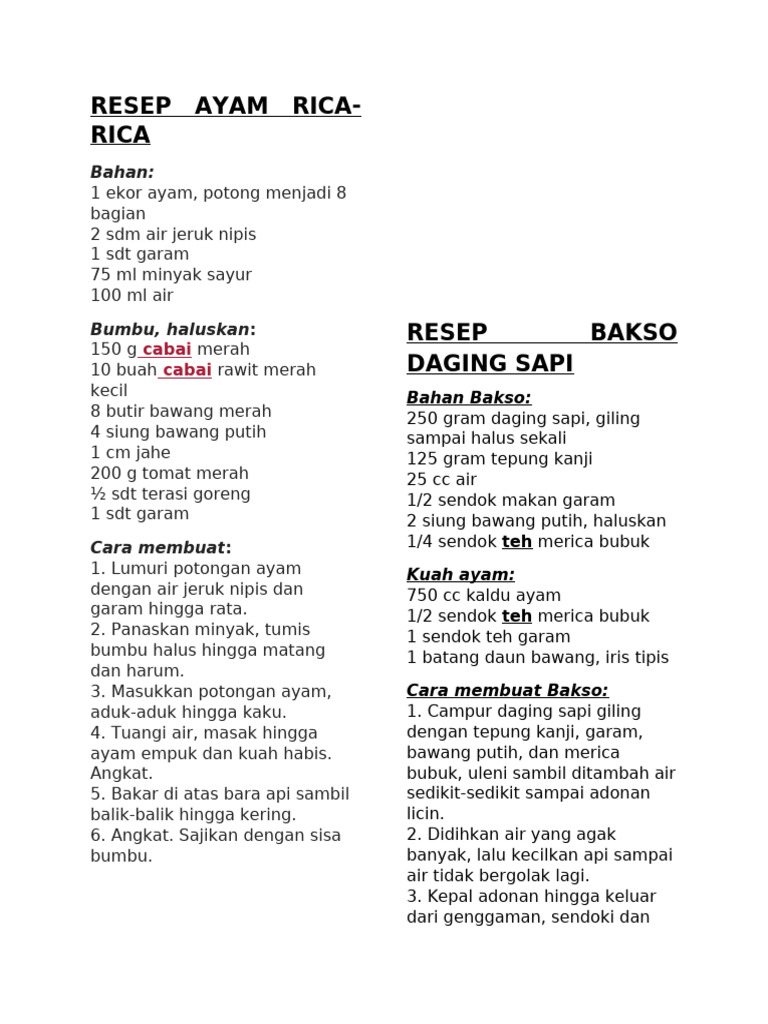 RESEP AYAM RICA-RICA

Bahan:
1 ekor ayam, potong menjadi 8 bagian
2 sdm air jeruk nipis
1 sdt garam
75 ml minyak sayur
100 ml air

Bumbu, haluskan:
150 g cabai merah
10 buah cabai rawit merah kecil
8 butir bawang merah
4 siung bawang putih
1 cm jahe
200 g tomat merah
½ sdt terasi goreng
1 sdt garam

Cara membuat:
1. Lumuri potongan ayam dengan air jeruk nipis dan garam hingga rata.
2. Panaskan minyak, tumis bumbu halus hingga matang dan harum.
3. Masukkan potongan ayam, aduk-aduk hingga kaku.
4. Tuangi air, masak hingga ayam empuk dan kuah habis. Angkat.
5. Bakar di atas bara api sambil balik-balik hingga kering.
6. Angkat. Sajikan dengan sisa bumbu.

RESEP BAKSO DAGING SAPI

Bahan Bakso:
250 gram daging sapi, giling sampai halus sekali
125 gram tepung kanji
25 cc air
1/2 sendok makan garam
2 siung bawang putih, haluskan
1/4 sendok teh merica bubuk

Kuah ayam:
750 cc kaldu ayam
1/2 sendok teh merica bubuk
1 sendok teh garam
1 batang daun bawang, iris tipis

Cara membuat Bakso:
1. Campur daging sapi giling dengan tepung kanji, garam, bawang putih, dan merica bubuk, uleni sambil ditambah air sedikit-sedikit sampai adonan licin.
2. Didihkan air yang agak banyak, lalu kecilkan api sampai air tidak bergolak lagi.
3. Kepal adonan hingga keluar dari genggaman, sendoki dan